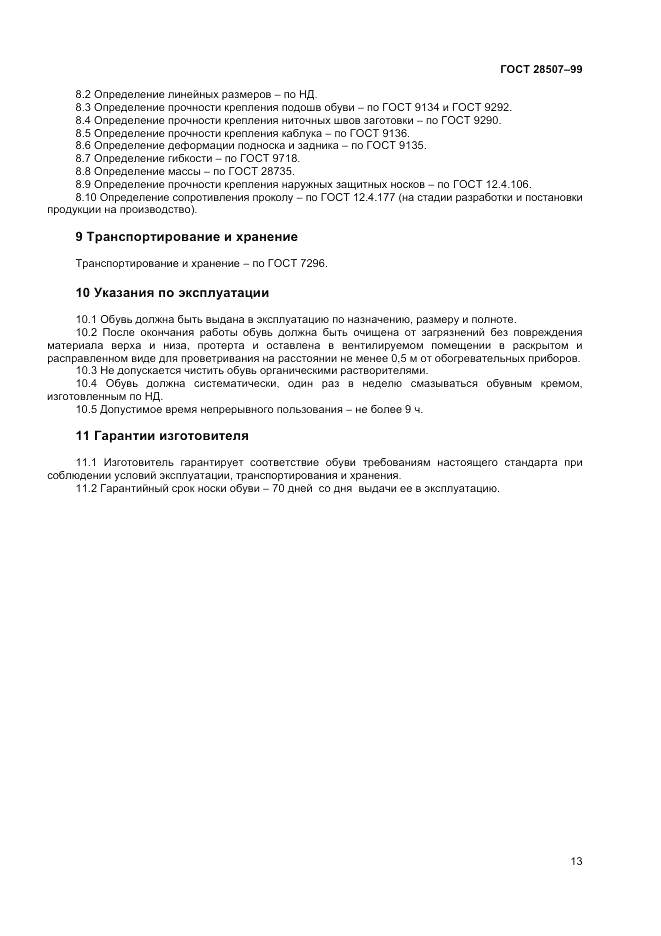 ГОСТ 28507–99

8.2 Определение линейных размеров – по НД.
8.3 Определение прочности крепления подошв обуви – по ГОСТ 9134 и ГОСТ 9292.
8.4 Определение прочности крепления ниточных швов заготовки – по ГОСТ 9290.
8.5 Определение прочности крепления каблука – по ГОСТ 9136.
8.6 Определение деформации подноска и задника – по ГОСТ 9135.
8.7 Определение гибкости – по ГОСТ 9718.
8.8 Определение массы – по ГОСТ 28735.
8.9 Определение прочности крепления наружных защитных носков – по ГОСТ 12.4.106.
8.10 Определение сопротивления проколу – по ГОСТ 12.4.177 (на стадии разработки и постановки продукции на производство).

9 Транспортирование и хранение

Транспортирование и хранение – по ГОСТ 7296.

10 Указания по эксплуатации

10.1 Обувь должна быть выдана в эксплуатацию по назначению, размеру и полноте.
10.2 После окончания работы обувь должна быть очищена от загрязнений без повреждения материала верха и низа, протерта и оставлена в вентилируемом помещении в раскрытом и расправленном виде для проветривания на расстоянии не менее 0,5 м от обогревательных приборов.
10.3 Не допускается чистить обувь органическими растворителями.
10.4 Обувь должна систематически, один раз в неделю смазываться обувным кремом, изготовленным по НД.
10.5 Допустимое время непрерывного пользования – не более 9 ч.

11 Гарантии изготовителя

11.1 Изготовитель гарантирует соответствие обуви требованиям настоящего стандарта при соблюдении условий эксплуатации, транспортирования и хранения.
11.2 Гарантийный срок носки обуви – 70 дней со дня выдачи ее в эксплуатацию.

13